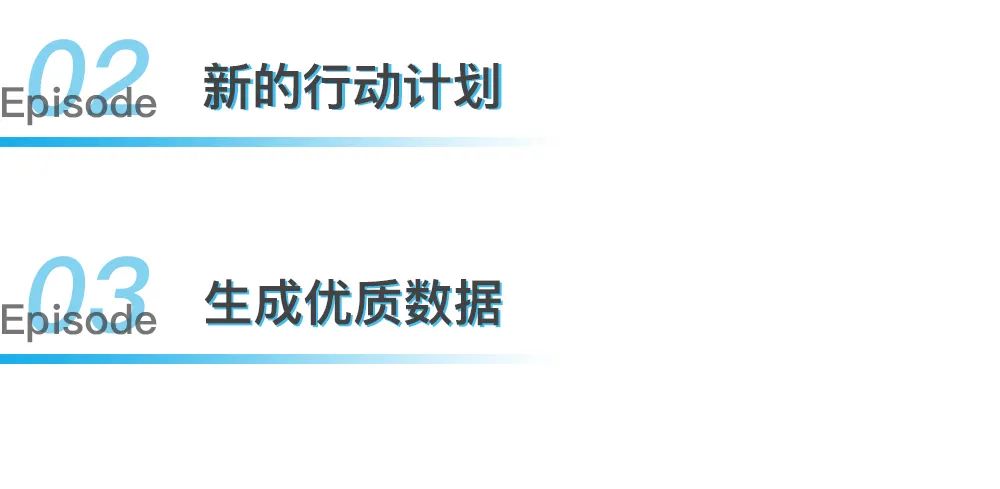 02
Episode
新的行动计划

03
Episode
生成优质数据